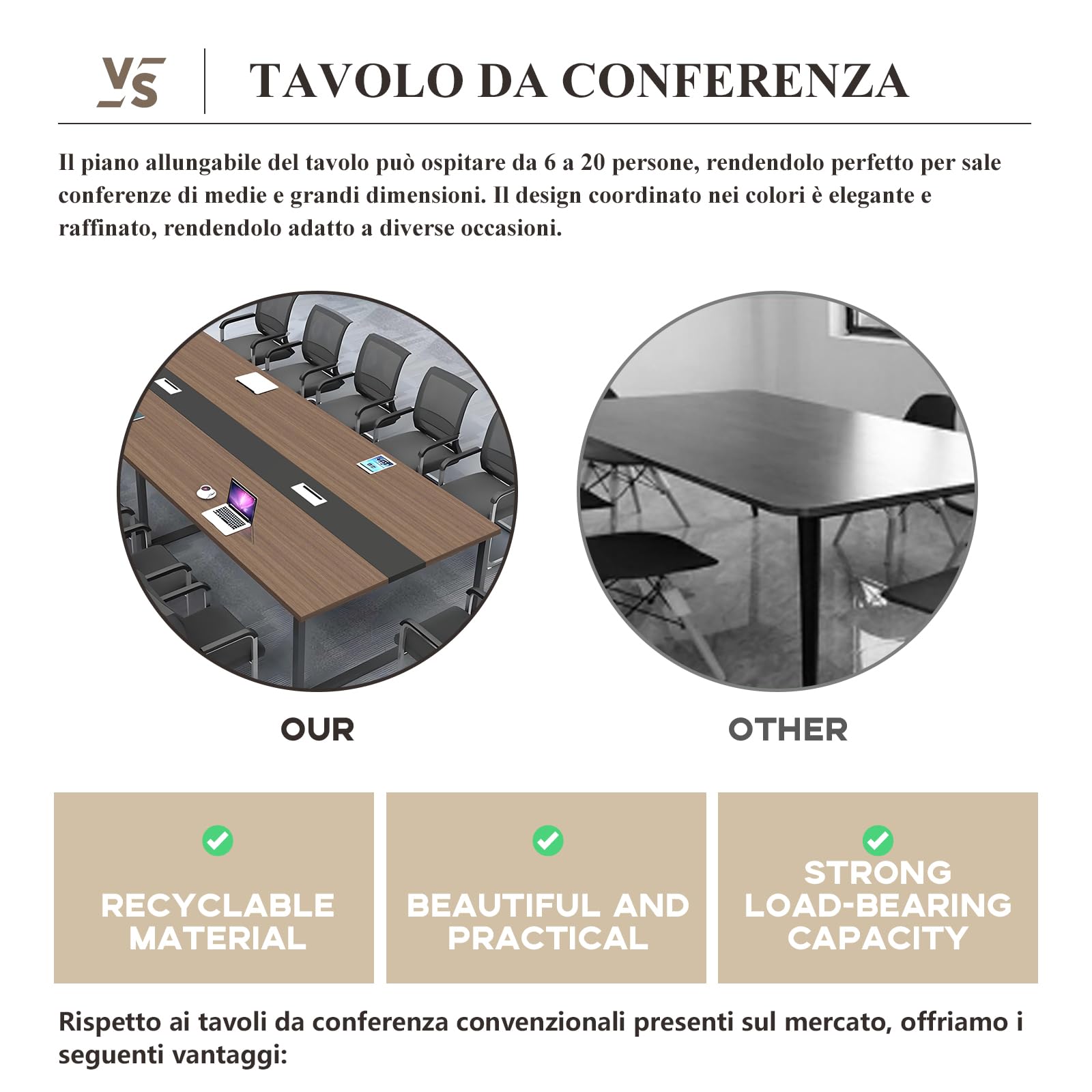 VS

TAVOLO DA CONFERENZA

Il piano allungabile del tavolo può ospitare da 6 a 20 persone, rendendolo perfetto per sale conferenze di medie e grandi dimensioni. Il design coordinato nei colori è elegante e raffinato, rendendolo adatto a diverse occasioni.

OUR

OTHER

RECYCLABLE MATERIAL

BEAUTIFUL AND PRACTICAL

STRONG LOAD-BEARING CAPACITY

Rispetto ai tavoli da conferenza convenzionali presenti sul mercato, offriamo i seguenti vantaggi: